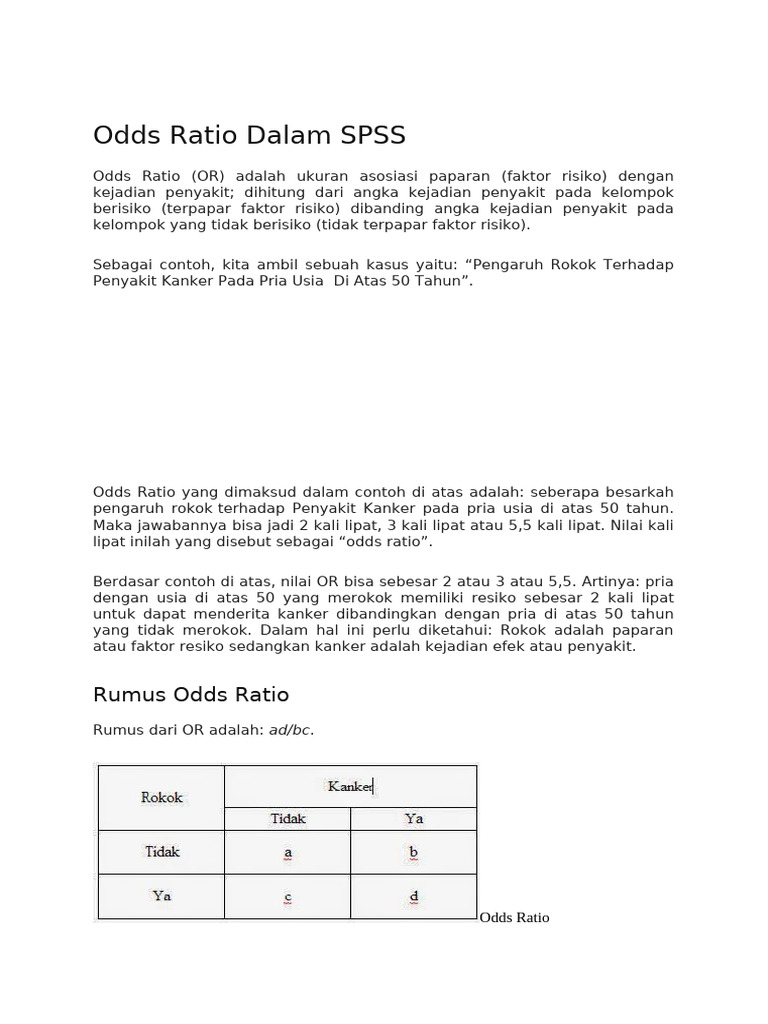 Odds Ratio Dalam SPSS

Odds Ratio (OR) adalah ukuran asosiasi paparan (faktor risiko) dengan kejadian penyakit; dihitung dari angka kejadian penyakit pada kelompok berisiko (terpapar faktor risiko) dibanding angka kejadian penyakit pada kelompok yang tidak berisiko (tidak terpapar faktor risiko).

Sebagai contoh, kita ambil sebuah kasus yaitu: “Pengaruh Rokok Terhadap Penyakit Kanker Pada Pria Usia Di Atas 50 Tahun”.

Odds Ratio yang dimaksud dalam contoh di atas adalah: seberapa besarkah pengaruh rokok terhadap Penyakit Kanker pada pria usia di atas 50 tahun. Maka jawabannya bisa jadi 2 kali lipat, 3 kali lipat atau 5,5 kali lipat. Nilai kali lipat inilah yang disebut sebagai “odds ratio”.

Berdasar contoh di atas, nilai OR bisa sebesar 2 atau 3 atau 5,5. Artinya: pria dengan usia di atas 50 yang merokok memiliki resiko sebesar 2 kali lipat untuk dapat menderita kanker dibandingkan dengan pria di atas 50 tahun yang tidak merokok. Dalam hal ini perlu diketahui: Rokok adalah paparan atau faktor resiko sedangkan kanker adalah kejadian efek atau penyakit.

Rumus Odds Ratio

Rumus dari OR adalah: ad/bc.

| Rokok | Kanker | |
|---|---|---|
| | Tidak | Ya |
| Tidak | a | b |
| Ya | c | d |

Odds Ratio